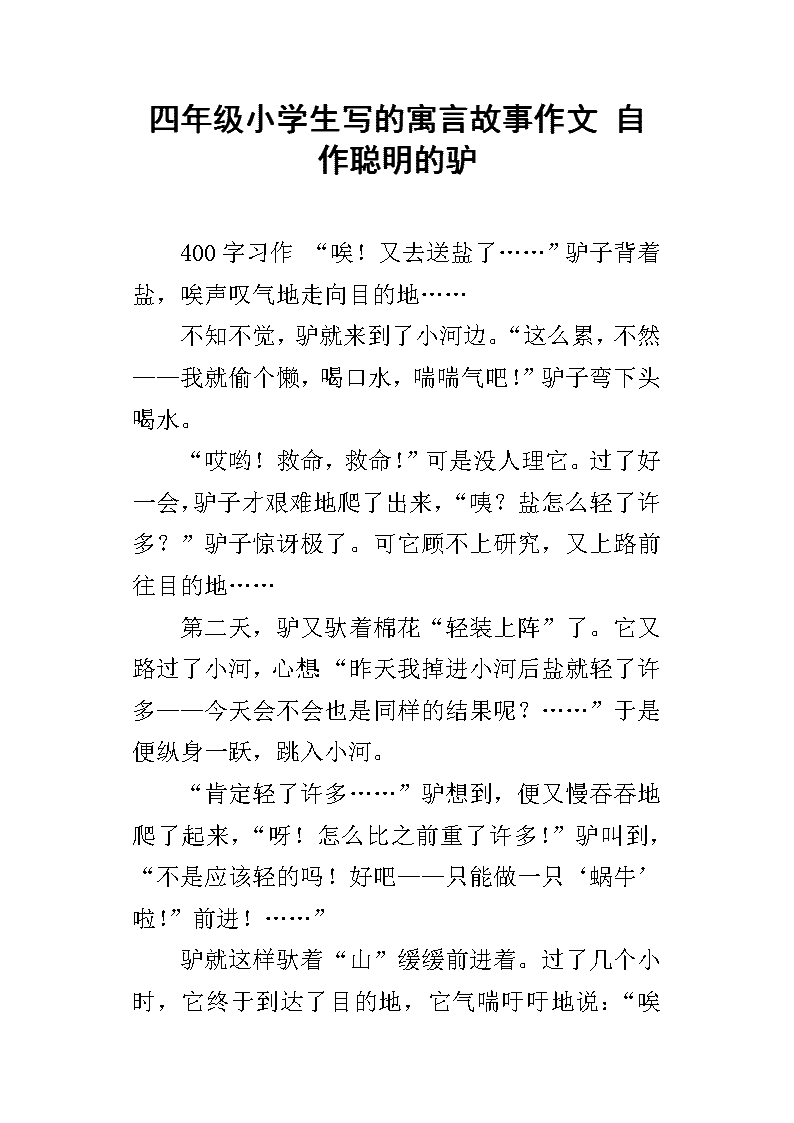 四年级小学生写的寓言故事作文 自作聪明的驴

400字习作 “唉！又去送盐了……”驴子背着盐，唉声叹气地走向目的地……

不知不觉，驴就来到了小河边。“这么累，不然——我就偷个懒，喝口水，喘喘气吧！”驴子弯下头喝水。

“哎哟！救命，救命！”可是没人理它。过了好一会，驴子才艰难地爬了出来，“咦？盐怎么轻了许多？”驴子惊讶极了。可它顾不上研究，又上路前往目的地……

第二天，驴又驮着棉花“轻装上阵”了。它又路过了小河，心想“昨天我掉进小河后盐就轻了许多——今天会不会也是同样的结果呢？……”于是便纵身一跃，跳入小河。

“肯定轻了许多……”驴想到，便又慢吞吞地爬了起来，“呀！怎么比之前重了许多！”驴叫到，“不是应该轻的吗！好吧——只能做一只‘蜗牛’啦！”前进！……”

驴就这样驮着“山”缓缓前进着。过了几个小时，它终于到达了目的地，它气喘吁吁地说：“唉